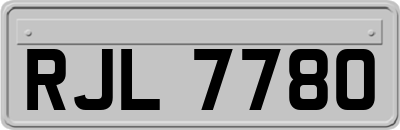 RJL 7780